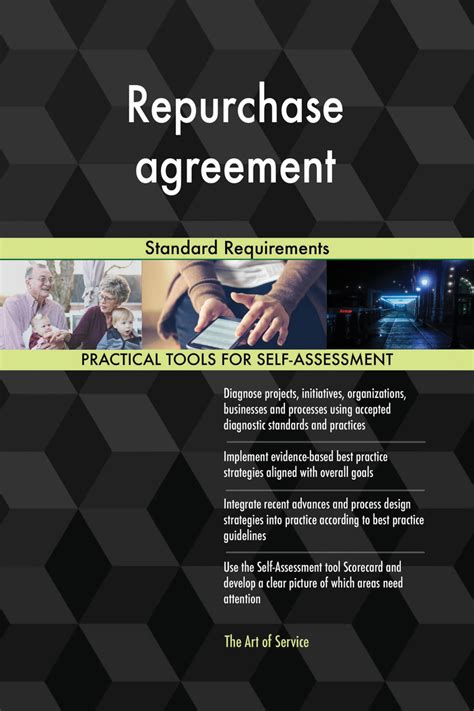 Repurchase agreement

Standard Requirements

PRACTICAL TOOLS FOR SELF-ASSESSMENT

Diagnose projects, initiatives, organizations, businesses and processes using accepted diagnostic standards and practices

Implement evidence-based best practice strategies aligned with overall goals

Integrate recent advances and process design strategies into practice according to best practice guidelines

Use the Self-Assessment tool Scorecard and develop a clear picture of which areas need attention

The Art of Service